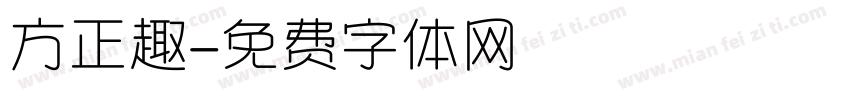 方正趣-免费字体网

www.mian fei zi ti.com